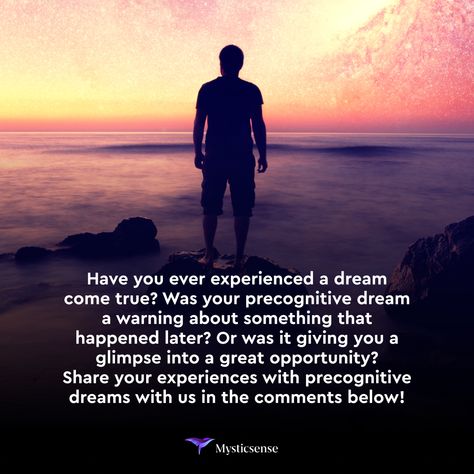 Have you ever experienced a dream come true? Was your precognitive dream a warning about something that happened later? Or was it giving you a glimpse into a great opportunity? Share your experiences with precognitive dreams with us in the comments below!

Mysticsense